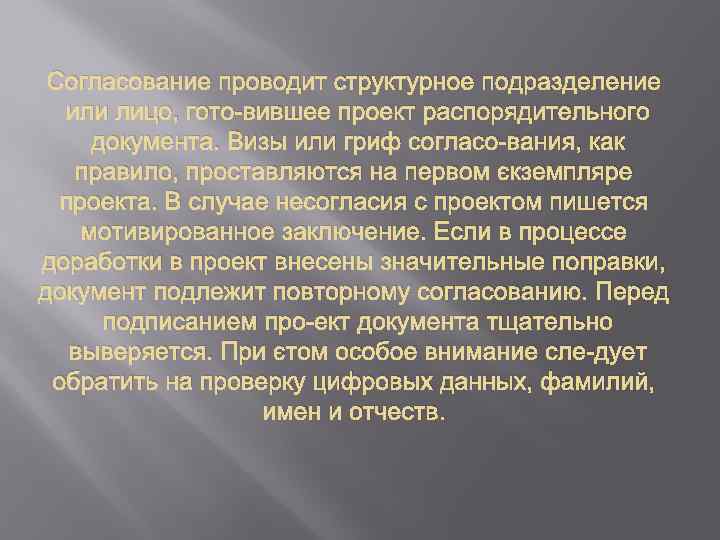 Согласование проводит структурное подразделение или лицо, гото-вившее проект распорядительного документа. Визы или гриф согласо-вания, как правило, проставляются на первом єкземпляре проекта. В случае несогласия с проектом пишется мотивированное заключение. Если в процессе доработки в проект внесены значительные поправки, документ подлежит повторному согласованию. Перед подписанием про-ект документа тщательно выверяется. При єтом особое внимание сле-дует обратить на проверку цифровых данных, фамилий, имен и отчеств.